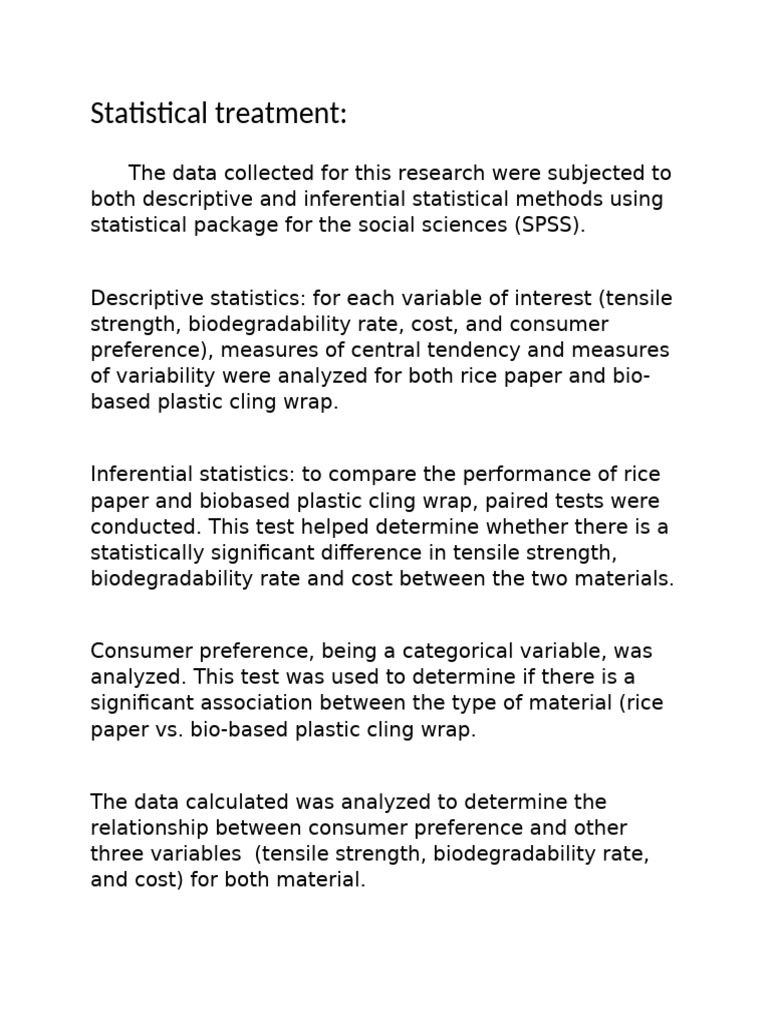 Statistical treatment:

The data collected for this research were subjected to both descriptive and inferential statistical methods using statistical package for the social sciences (SPSS).

Descriptive statistics: for each variable of interest (tensile strength, biodegradability rate, cost, and consumer preference), measures of central tendency and measures of variability were analyzed for both rice paper and bio-based plastic cling wrap.

Inferential statistics: to compare the performance of rice paper and biobased plastic cling wrap, paired tests were conducted. This test helped determine whether there is a statistically significant difference in tensile strength, biodegradability rate and cost between the two materials.

Consumer preference, being a categorical variable, was analyzed. This test was used to determine if there is a significant association between the type of material (rice paper vs. bio-based plastic cling wrap.

The data calculated was analyzed to determine the relationship between consumer preference and other three variables (tensile strength, biodegradability rate, and cost) for both material.